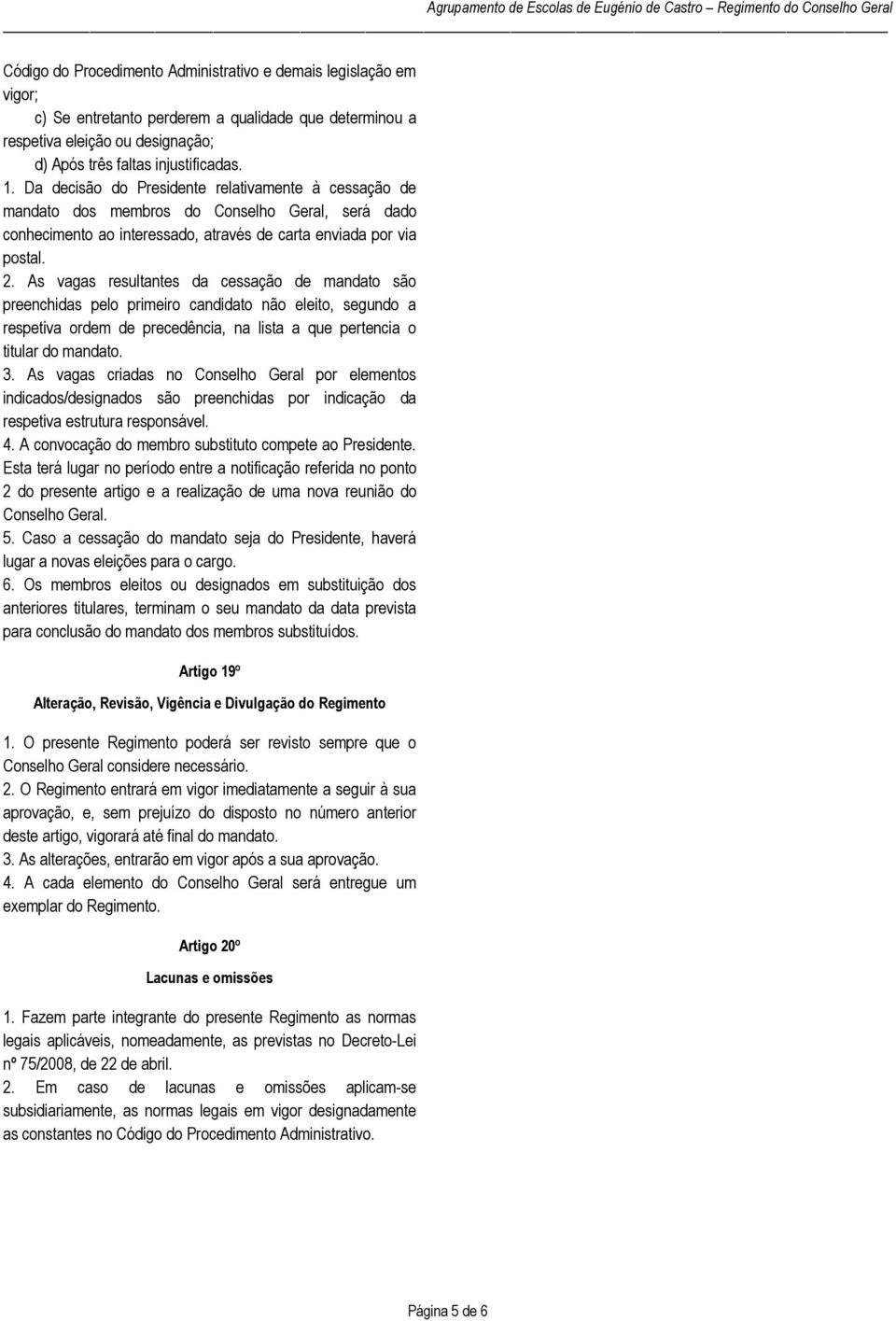 Agrupamento de Escolas de Eugénio de Castro – Regimento do Conselho Geral

Código do Procedimento Administrativo e demais legislação em vigor;

c) Se entretanto perderem a qualidade que determinou a respetiva eleição ou designação;

d) Após três faltas injustificadas.

1. Da decisão do Presidente relativamente à cessação de mandato dos membros do Conselho Geral, será dado conhecimento ao interessado, através de carta enviada por via postal.

2. As vagas resultantes da cessação de mandato são preenchidas pelo primeiro candidato não eleito, segundo a respetiva ordem de precedência, na lista a que pertencia o titular do mandato.

3. As vagas criadas no Conselho Geral por elementos indicados/designados são preenchidas por indicação da respetiva estrutura responsável.

4. A convocação do membro substituto compete ao Presidente. Esta terá lugar no período entre a notificação referida no ponto 2 do presente artigo e a realização de uma nova reunião do Conselho Geral.

5. Caso a cessação do mandato seja do Presidente, haverá lugar a novas eleições para o cargo.

6. Os membros eleitos ou designados em substituição dos anteriores titulares, terminam o seu mandato da data prevista para conclusão do mandato dos membros substituídos.

Artigo 19º

Alteração, Revisão, Vigência e Divulgação do Regimento

1. O presente Regimento poderá ser revisto sempre que o Conselho Geral considere necessário.

2. O Regimento entrará em vigor imediatamente a seguir à sua aprovação, e, sem prejuízo do disposto no número anterior deste artigo, vigorará até final do mandato.

3. As alterações, entrarão em vigor após a sua aprovação.

4. A cada elemento do Conselho Geral será entregue um exemplar do Regimento.

Artigo 20º

Lacunas e omissões

1. Fazem parte integrante do presente Regimento as normas legais aplicáveis, nomeadamente, as previstas no Decreto-Lei nº 75/2008, de 22 de abril.

2. Em caso de lacunas e omissões aplicam-se subsidiariamente, as normas legais em vigor designadamente as constantes no Código do Procedimento Administrativo.

Página 5 de 6